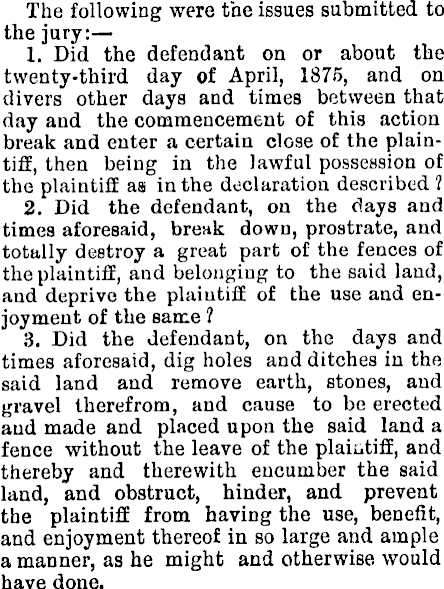 The following were the issues submitted to the jury:—

1. Did the defendant on or about the twenty-third day of April, 1875, and on divers other days and times between that day and the commencement of this action break and enter a certain close of the plaintiff, then being in the lawful possession of the plaintiff as in the declaration described?

2. Did the defendant, on the days and times aforesaid, break down, prostrate, and totally destroy a great part of the fences of the plaintiff, and belonging to the said land, and deprive the plaintiff of the use and enjoyment of the same?

3. Did the defendant, on the days and times aforesaid, dig holes and ditches in the said land and remove earth, stones, and gravel therefrom, and cause to be erected and made and placed upon the said land a fence without the leave of the plaintiff, and thereby and therewith encumber the said land, and obstruct, hinder, and prevent the plaintiff from having the use, benefit, and enjoyment thereof in so large and ample a manner, as he might and otherwise would have done.